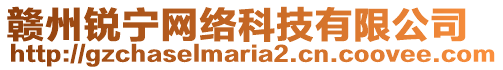 赣州锐宁网络科技有限公司
http://gzchaselmaria2.cn.coovee.com